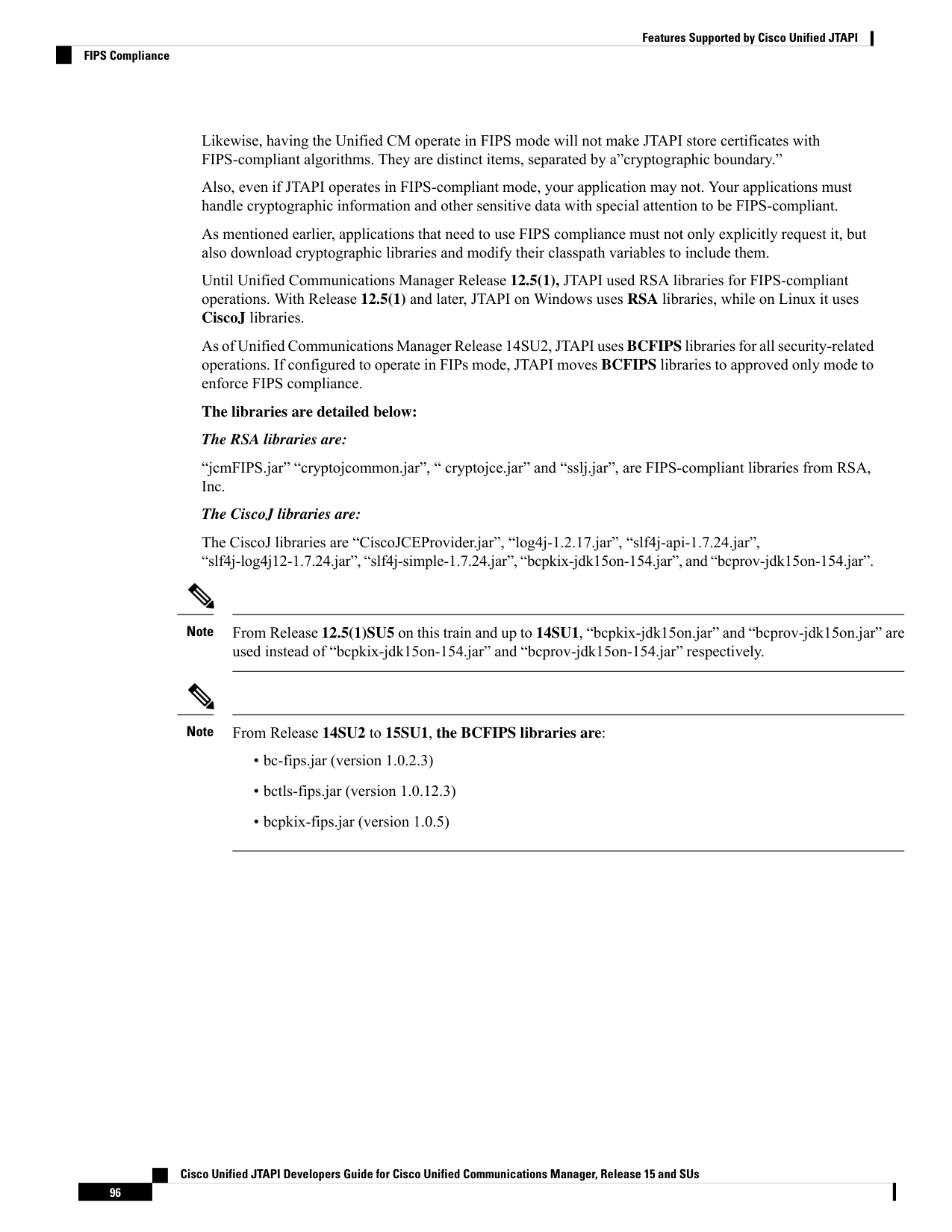 Features Supported by Cisco Unified JTAPI

FIPS Compliance

Likewise, having the Unified CM operate in FIPS mode will not make JTAPI store certificates with FIPS-compliant algorithms. They are distinct items, separated by a”cryptographic boundary.”

Also, even if JTAPI operates in FIPS-compliant mode, your application may not. Your applications must handle cryptographic information and other sensitive data with special attention to be FIPS-compliant.

As mentioned earlier, applications that need to use FIPS compliance must not only explicitly request it, but also download cryptographic libraries and modify their classpath variables to include them.

Until Unified Communications Manager Release 12.5(1), JTAPI used RSA libraries for FIPS-compliant operations. With Release 12.5(1) and later, JTAPI on Windows uses RSA libraries, while on Linux it uses CiscoJ libraries.

As of Unified Communications Manager Release 14SU2, JTAPI uses BCFIPS libraries for all security-related operations. If configured to operate in FIPs mode, JTAPI moves BCFIPS libraries to approved only mode to enforce FIPS compliance.

The libraries are detailed below:

The RSA libraries are:

“jcmFIPS.jar” “cryptojcommon.jar”, “ cryptojce.jar” and “sslj.jar”, are FIPS-compliant libraries from RSA, Inc.

The CiscoJ libraries are:

The CiscoJ libraries are “CiscoJCEProvider.jar”, “log4j-1.2.17.jar”, “slf4j-api-1.7.24.jar”, “slf4j-log4j12-1.7.24.jar”, “slf4j-simple-1.7.24.jar”, “bcpkix-jdk15on-154.jar”, and “bcprov-jdk15on-154.jar”.

Note From Release 12.5(1)SU5 on this train and up to 14SU1, “bcpkix-jdk15on.jar” and “bcprov-jdk15on.jar” are used instead of “bcpkix-jdk15on-154.jar” and “bcprov-jdk15on-154.jar” respectively.

Note From Release 14SU2 to 15SU1, the BCFIPS libraries are:

• bc-fips.jar (version 1.0.2.3)

• bctls-fips.jar (version 1.0.12.3)

• bcpkix-fips.jar (version 1.0.5)

Cisco Unified JTAPI Developers Guide for Cisco Unified Communications Manager, Release 15 and SUs

96